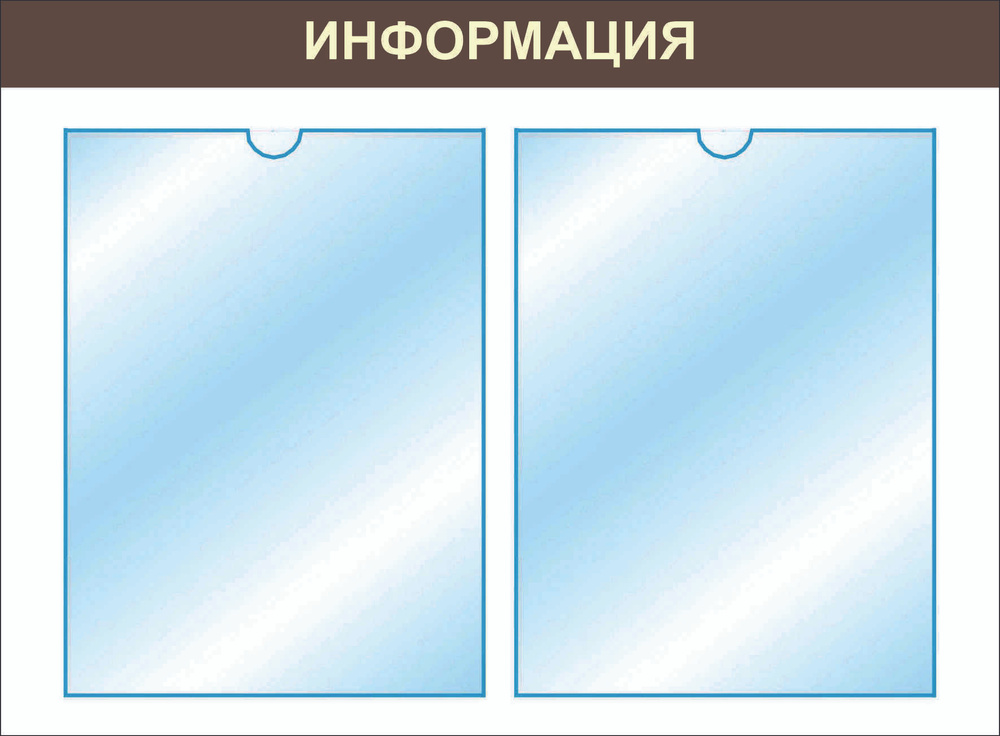 ИНФОРМАЦИЯ